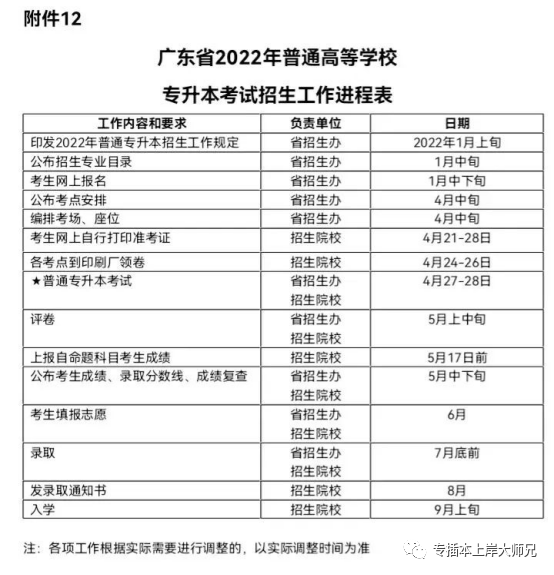 附件12

广东省2022年普通高等学校
专升本考试招生工作进程表

| 工作内容和要求 | 负责单位 | 日期 |
|---|---|---|
| 印发2022年普通专升本招生工作规定 | 省招生办 | 2022年1月上旬 |
| 公布招生专业目录 | 省招生办 | 1月中旬 |
| 考生网上报名 | 省招生办 | 1月中下旬 |
| 公布考点安排 | 省招生办 | 4月中旬 |
| 编排考场、座位 | 省招生办 | 4月中旬 |
| 考生网上自行打印准考证 | 招生院校 | 4月21-28日 |
| 各考点到印刷厂领卷 | 招生院校 | 4月24-26日 |
| ★普通专升本考试 | 省招生办 招生院校 | 4月27-28日 |
| 评卷 | 省招生办 招生院校 | 5月上中旬 |
| 上报自命题科目考生成绩 | 招生院校 | 5月17日前 |
| 公布考生成绩、录取分数线、成绩复查 | 省招生办 招生院校 | 5月中下旬 |
| 考生填报志愿 | 省招生办 招生院校 | 6月 |
| 录取 | 省招生办 招生院校 | 7月底前 |
| 发录取通知书 | 招生院校 | 8月 |
| 入学 | 招生院校 | 9月上旬 |

注：各项工作根据实际需要进行调整的，以实际调整时间为准

专插本上岸大师兄